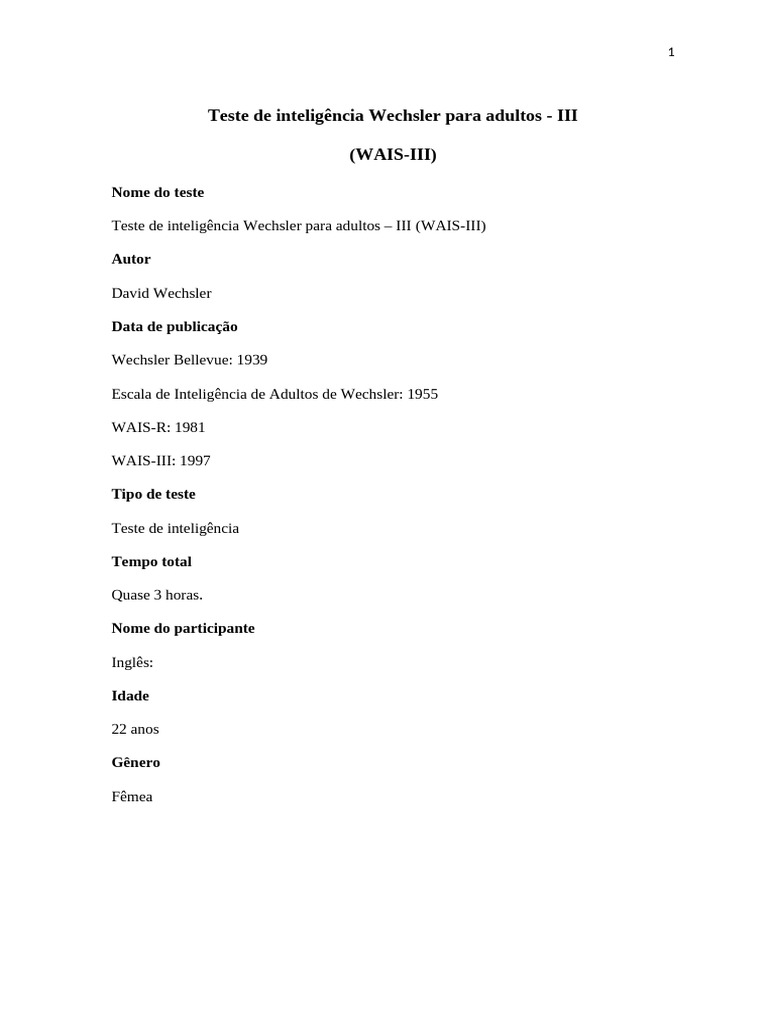 1

Teste de inteligência Wechsler para adultos - III

(WAIS-III)

Nome do teste

Teste de inteligência Wechsler para adultos – III (WAIS-III)

Autor

David Wechsler

Data de publicação

Wechsler Bellevue: 1939

Escala de Inteligência de Adultos de Wechsler: 1955

WAIS-R: 1981

WAIS-III: 1997

Tipo de teste

Teste de inteligência

Tempo total

Quase 3 horas.

Nome do participante

Inglês:

Idade

22 anos

Gênero

Fêmea